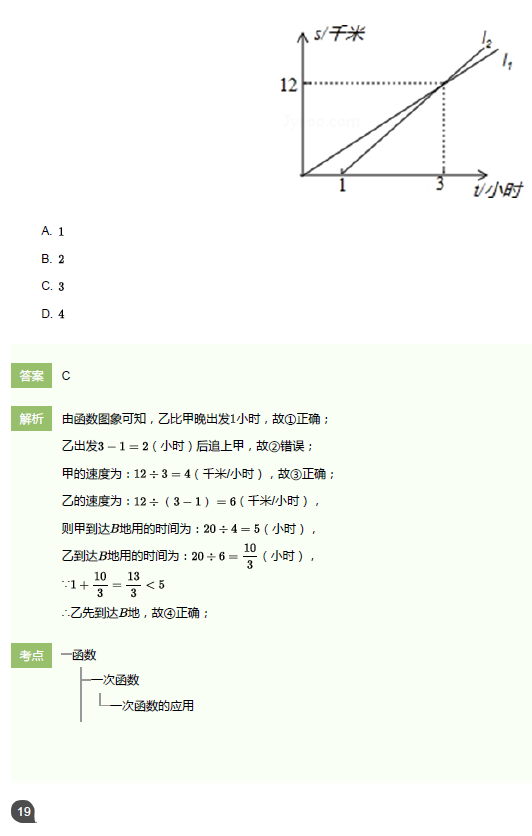 s/千米
$l_2$
$l_1$
12
1
3
t/小时

A. 1

B. 2

C. 3

D. 4

答案 C

解析 由函数图象可知，乙比甲晚出发1小时，故①正确；

乙出发$3-1=2$（小时）后追上甲，故②错误；

甲的速度为：$12\div3=4$（千米/小时），故③正确；

乙的速度为：$12\div(3-1)=6$（千米/小时），

则甲到达$B$地用的时间为：$20\div4=5$（小时），

乙到达$B$地用的时间为：$20\div6=\frac{10}{3}$（小时），

$\because 1+\frac{10}{3}=\frac{13}{3}<5$

$\therefore$乙先到达$B$地，故④正确；

考点 函数
一次函数
一次函数的应用

19